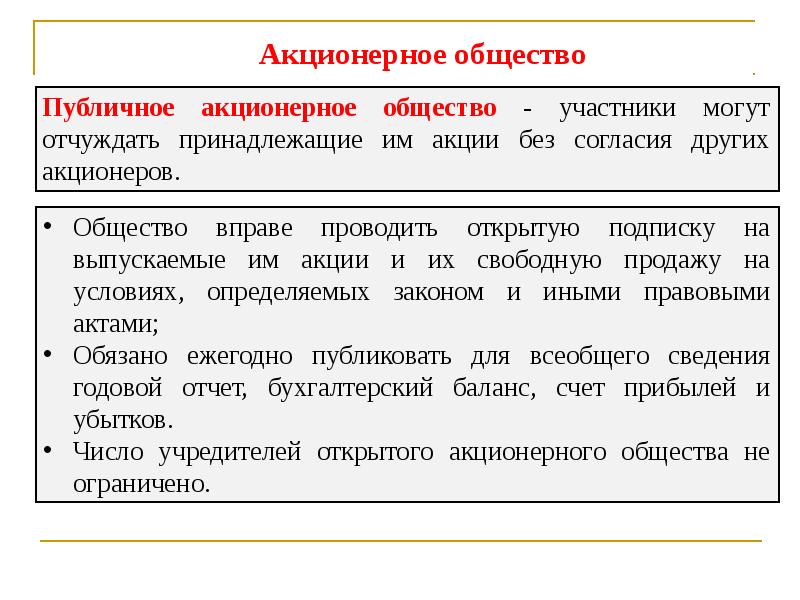 Акционерное общество

Публичное акционерное общество - участники могут отчуждать принадлежащие им акции без согласия других акционеров.

• Общество вправе проводить открытую подписку на выпускаемые им акции и их свободную продажу на условиях, определяемых законом и иными правовыми актами;
• Обязано ежегодно публиковать для всеобщего сведения годовой отчет, бухгалтерский баланс, счет прибылей и убытков.
• Число учредителей открытого акционерного общества не ограничено.